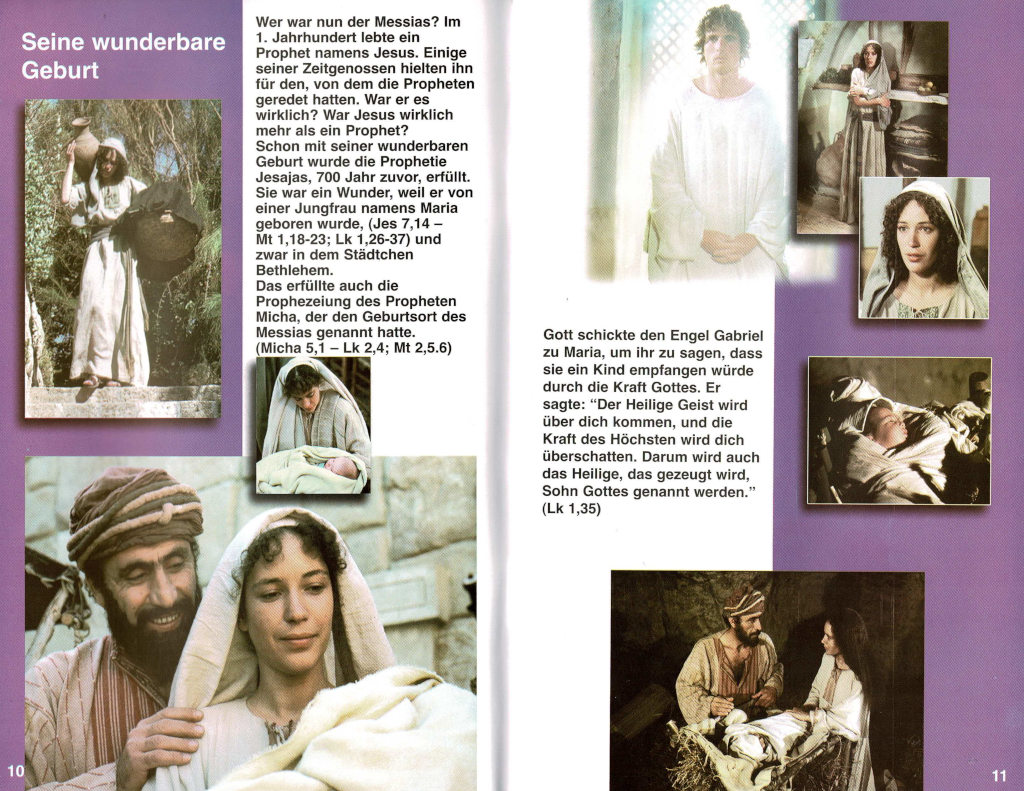 Seine wunderbare Geburt

Wer war nun der Messias? Im 1. Jahrhundert lebte ein Prophet namens Jesus. Einige seiner Zeitgenossen hielten ihn für den, von dem die Propheten geredet hatten. War er es wirklich? War Jesus wirklich mehr als ein Prophet?
Schon mit seiner wunderbaren Geburt wurde die Prophetie Jesajas, 700 Jahr zuvor, erfüllt. Sie war ein Wunder, weil er von einer Jungfrau namens Maria geboren wurde, (Jes 7,14 – Mt 1,18-23; Lk 1,26-37) und zwar in dem Städtchen Bethlehem.
Das erfüllte auch die Prophezeiung des Propheten Micha, der den Geburtsort des Messias genannt hatte.
(Micha 5,1 – Lk 2,4; Mt 2,5.6)

10

Gott schickte den Engel Gabriel zu Maria, um ihr zu sagen, dass sie ein Kind empfangen würde durch die Kraft Gottes. Er sagte: "Der Heilige Geist wird über dich kommen, und die Kraft des Höchsten wird dich überschatten. Darum wird auch das Heilige, das gezeugt wird, Sohn Gottes genannt werden."
(Lk 1,35)

11